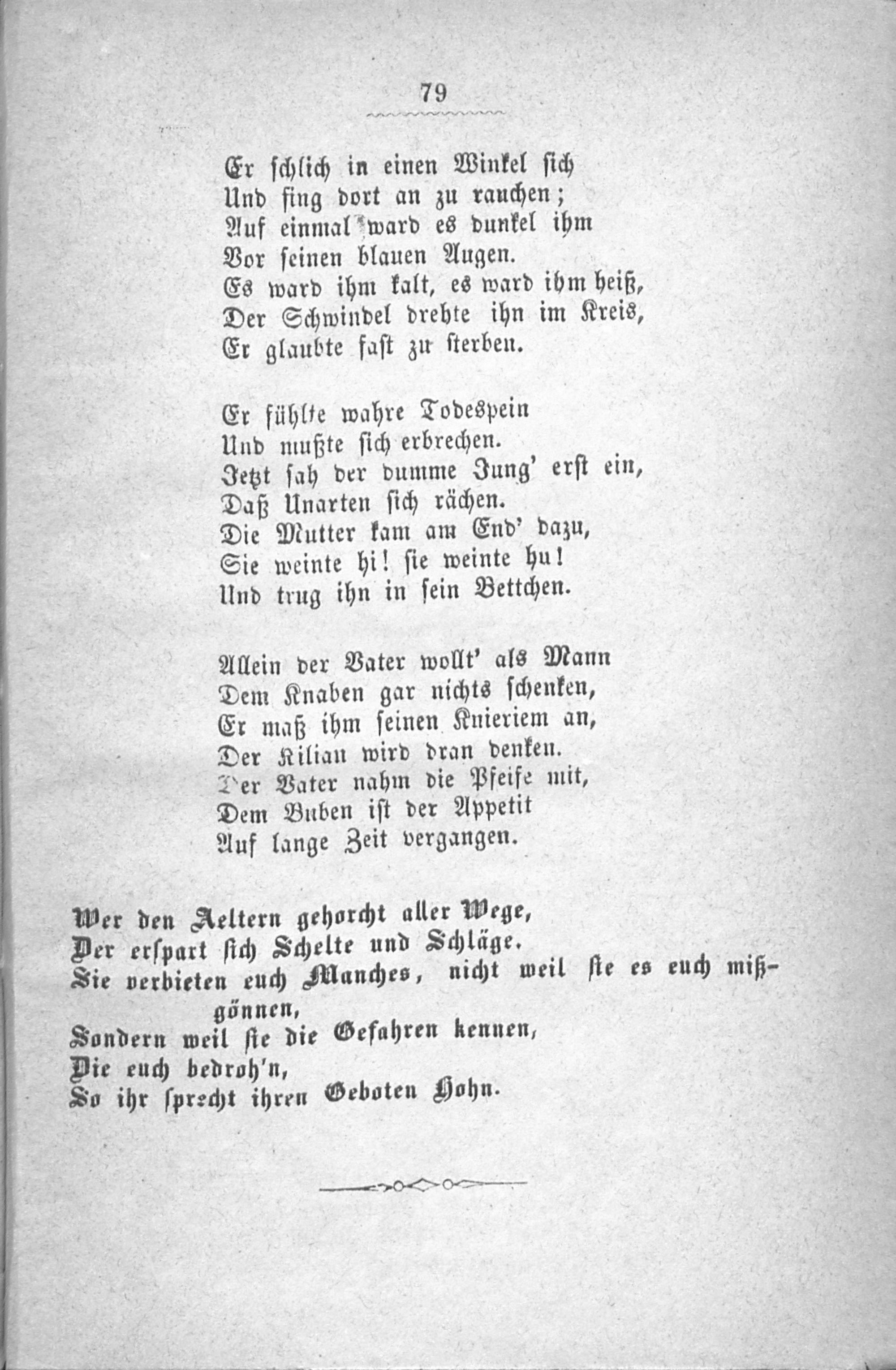 79

Er schlich in einen Winkel sich
Und fing dort an zu rauchen;
Auf einmal ward es dunkel ihm
Vor seinen blauen Augen.
Es ward ihm kalt, es ward ihm heiß,
Der Schwindel drehte ihn im Kreis,
Er glaubte fast zu sterben.

Er fühlte wahre Todespein
Und mußte sich erbrechen.
Jetzt sah der dumme Jung' erst ein,
Daß Unarten sich rächen.
Die Mutter kam am End' dazu,
Sie weinte hi! sie weinte hu!
Und trug ihn in sein Bettchen.

Allein der Vater wollt' als Mann
Dem Knaben gar nichts schenken,
Er maß ihm seinen Knieriem an,
Der Kilian wird dran denken.
Der Vater nahm die Pfeife mit,
Dem Buben ist der Appetit
Auf lange Zeit vergangen.

Wer den Aeltern gehorcht aller Wege,
Der erspart sich Schelte und Schläge.
Sie verbieten euch Manches, nicht weil sie es euch mißgönnen,
Sondern weil sie die Gefahren kennen,
Die euch bedroh'n,
So ihr sprecht ihren Geboten Hohn.